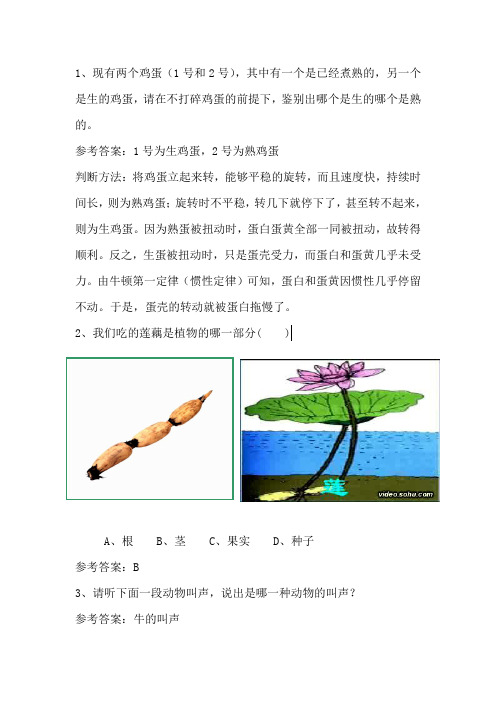 1、现有两个鸡蛋（1号和2号），其中有一个是已经煮熟的，另一个是生的鸡蛋，请在不打碎鸡蛋的前提下，鉴别出哪个是生的哪个是熟的。

参考答案：1号为生鸡蛋，2号为熟鸡蛋

判断方法：将鸡蛋立起来转，能够平稳的旋转，而且速度快，持续时间长，则为熟鸡蛋；旋转时不平稳，转几下就停下了，甚至转不起来，则为生鸡蛋。因为熟蛋被扭动时，蛋白蛋黄全部一同被扭动，故转得顺利。反之，生蛋被扭动时，只是蛋壳受力，而蛋白和蛋黄几乎未受力。由牛顿第一定律（惯性定律）可知，蛋白和蛋黄因惯性几乎停留不动。于是，蛋壳的转动就被蛋白拖慢了。

2、我们吃的莲藕是植物的哪一部分(　　)

莲

video.sohu.com

A、根　B、茎　C、果实　D、种子

参考答案：B

3、请听下面一段动物叫声，说出是哪一种动物的叫声？

参考答案：牛的叫声